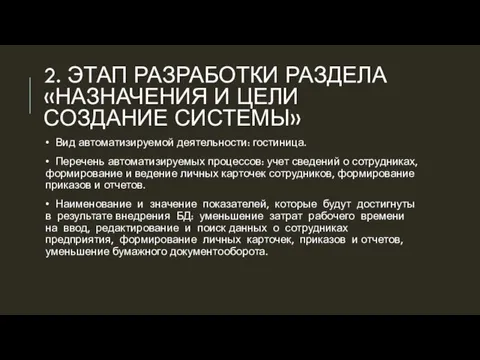 2. ЭТАП РАЗРАБОТКИ РАЗДЕЛА «НАЗНАЧЕНИЯ И ЦЕЛИ СОЗДАНИЕ СИСТЕМЫ»

• Вид автоматизируемой деятельности: гостиница.

• Перечень автоматизируемых процессов: учет сведений о сотрудниках, формирование и ведение личных карточек сотрудников, формирование приказов и отчетов.

• Наименование и значение показателей, которые будут достигнуты в результате внедрения БД: уменьшение затрат рабочего времени на ввод, редактирование и поиск данных о сотрудниках предприятия, формирование личных карточек, приказов и отчетов, уменьшение бумажного документооборота.